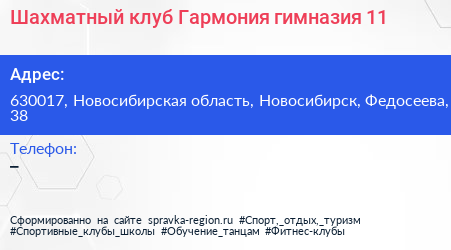 Шахматный клуб Гармония гимназия 11

Адрес:

630017, Новосибирская область, Новосибирск, Федосеева, 38

Телефон:

–

Сформированно на сайте spravka-region.ru #Спорт,_отдых,_туризм #Спортивные_клубы_школы #Обучение_танцам #Фитнес-клубы